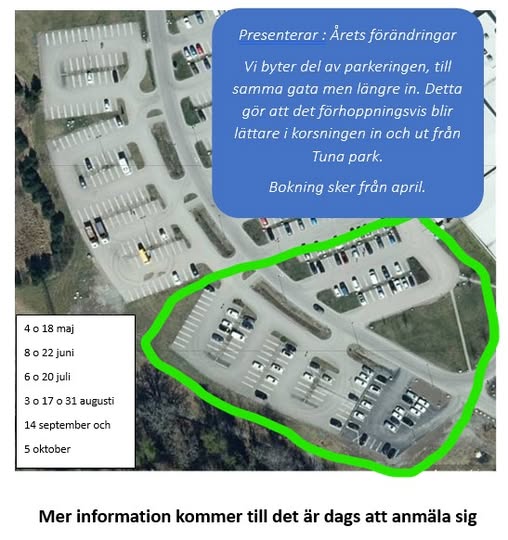 Presenterar : Årets förändringar

Vi byter del av parkeringen, till samma gata men längre in. Detta gör att det förhoppningsvis blir lättare i korsningen in och ut från Tuna park.

Bokning sker från april.

4 o 18 maj

8 o 22 juni

6 o 20 juli

3 o 17 o 31 augusti

14 september och

5 oktober

Mer information kommer till det är dags att anmäla sig